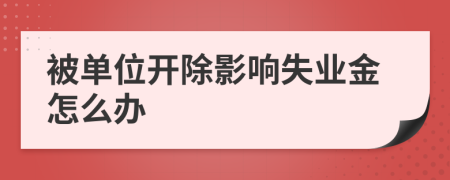 被单位开除影响失业金怎么办